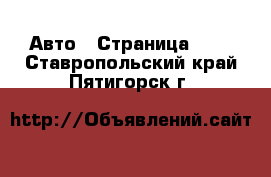 Авто   Страница
Ставропольский край
Пятигорск г

http://Объявлений.сайт